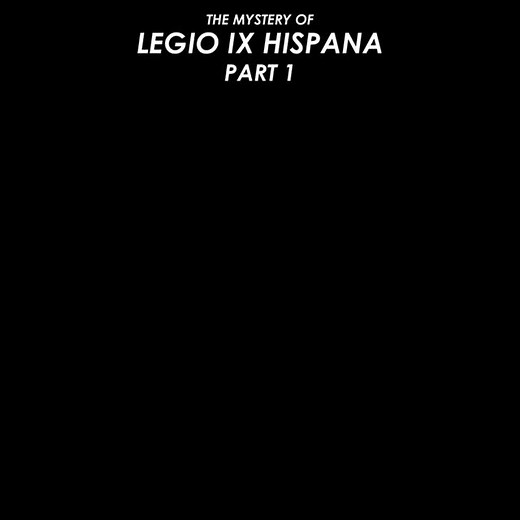 THE MYSTERY OF
LEGIO IX HISPANA
PART 1